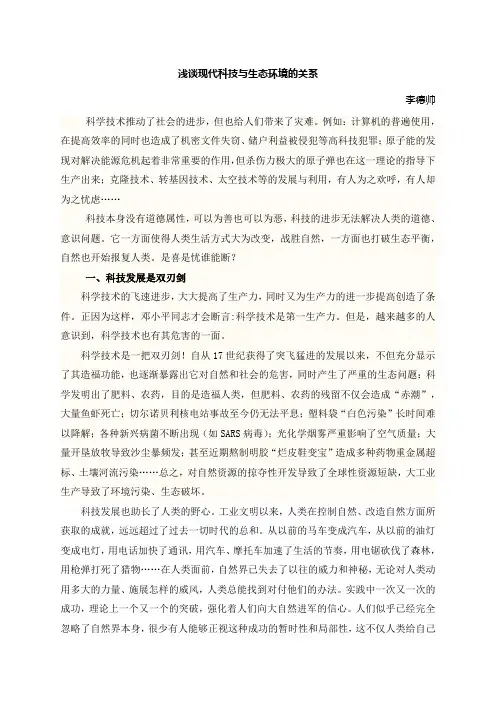 浅谈现代科技与生态环境的关系

李德帅

科学技术推动了社会的进步，但也给人们带来了灾难。例如：计算机的普遍使用，在提高效率的同时也造成了机密文件失窃、储户利益被侵犯等高科技犯罪；原子能的发现对解决能源危机起着非常重要的作用，但杀伤力极大的原子弹也在这一理论的指导下生产出来；克隆技术、转基因技术、太空技术等的发展与利用，有人为之欢呼，有人却为之忧虑……

科技本身没有道德属性，可以为善也可以为恶，科技的进步无法解决人类的道德、意识问题。它一方面使得人类生活方式大为改变，战胜自然，一方面也打破生态平衡，自然也开始报复人类。是喜是忧谁能断？

一、科技发展是双刃剑

科学技术的飞速进步，大大提高了生产力，同时又为生产力的进一步提高创造了条件。正因为这样，邓小平同志才会断言：科学技术是第一生产力。但是，越来越多的人意识到，科学技术也有其危害的一面。

科学技术是一把双刃剑！自从17世纪获得了突飞猛进的发展以来，不但充分显示了其造福功能，也逐渐暴露出它对自然和社会的危害，同时产生了严重的生态问题：科学发明出了肥料、农药，目的是造福人类，但肥料、农药的残留不仅会造成“赤潮”，大量鱼虾死亡；切尔诺贝利核电站事故至今仍无法平息；塑料袋“白色污染”长时间难以降解；各种新兴病菌不断出现（如SARS病毒）；光化学烟雾严重影响了空气质量；大量开垦放牧导致沙尘暴频发；甚至近期熬制明胶“烂皮鞋变宝”造成多种药物重金属超标、土壤河流污染……总之，对自然资源的掠夺性开发导致了全球性资源短缺，大工业生产导致了环境污染、生态破坏。

科技发展也助长了人类的野心。工业文明以来，人类在控制自然、改造自然方面所获取的成就，远远超过了过去一切时代的总和。从以前的马车变成汽车，从以前的油灯变成电灯，用电话加快了通讯，用汽车、摩托车加速了生活的节奏，用电锯砍伐了森林，用枪弹打死了猎物……在人类面前，自然界已失去了以往的威力和神秘，无论对人类动用多大的力量、施展怎样的威风，人类总能找到对付他们的办法。实践中一次又一次的成功，理论上一个又一个的突破，强化着人们向大自然进军的信心。人们似乎已经完全忽略了自然界本身，很少有人能够正视这种成功的暂时性和局部性，这不仅人类给自己